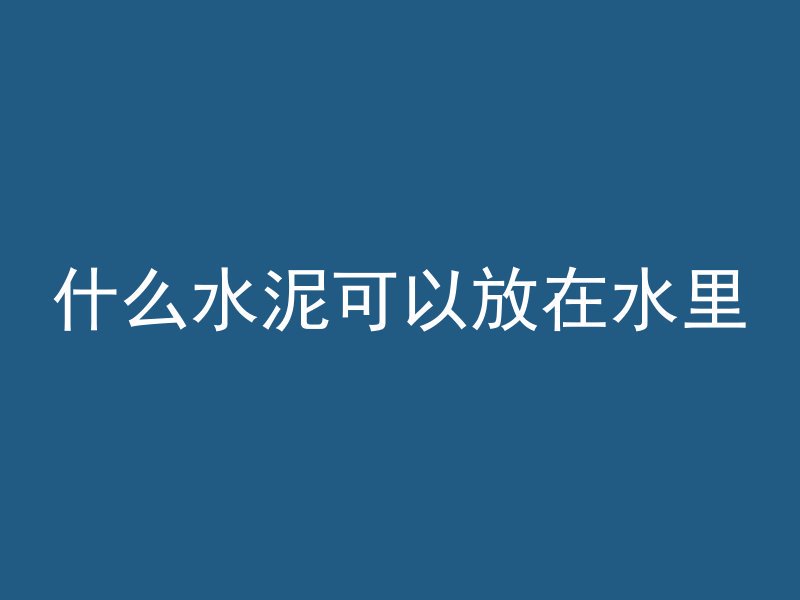 什么水泥可以放在水里